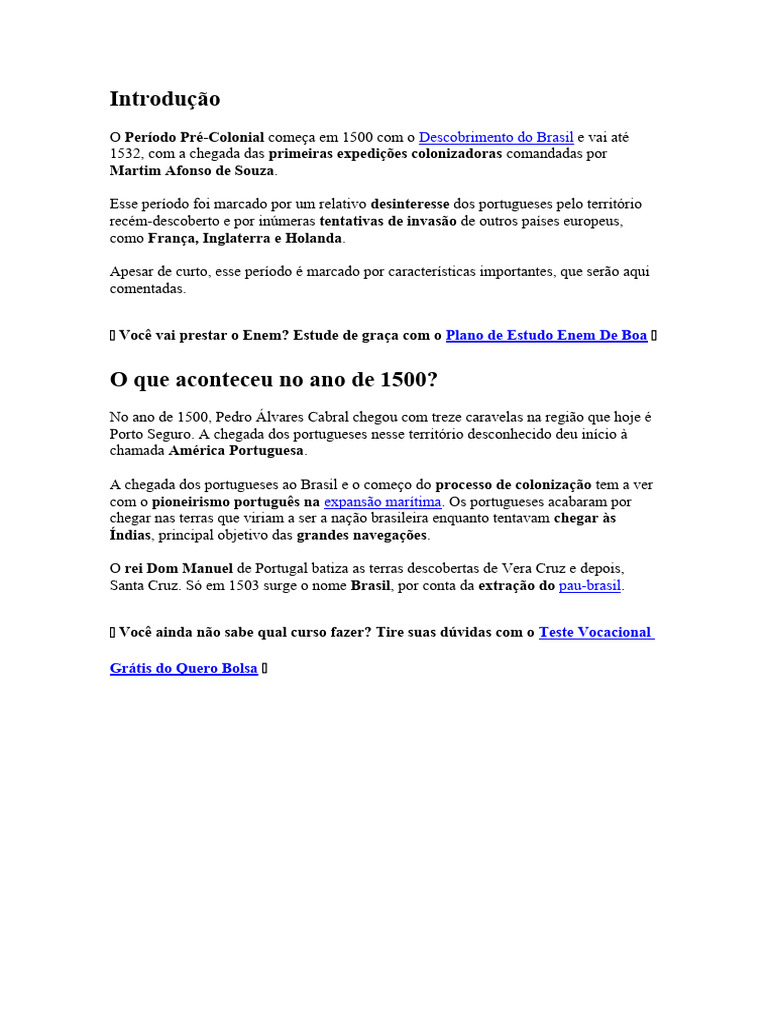 Introdução

O Período Pré-Colonial começa em 1500 com o Descobrimento do Brasil e vai até 1532, com a chegada das primeiras expedições colonizadoras comandadas por Martim Afonso de Souza.

Esse período foi marcado por um relativo desinteresse dos portugueses pelo território recém-descoberto e por inúmeras tentativas de invasão de outros países europeus, como França, Inglaterra e Holanda.

Apesar de curto, esse período é marcado por características importantes, que serão aqui comentadas.

▯ Você vai prestar o Enem? Estude de graça com o Plano de Estudo Enem De Boa ▯

O que aconteceu no ano de 1500?

No ano de 1500, Pedro Álvares Cabral chegou com treze caravelas na região que hoje é Porto Seguro. A chegada dos portugueses nesse território desconhecido deu início à chamada América Portuguesa.

A chegada dos portugueses ao Brasil e o começo do processo de colonização tem a ver com o pioneirismo português na expansão marítima. Os portugueses acabaram por chegar nas terras que viriam a ser a nação brasileira enquanto tentavam chegar às Índias, principal objetivo das grandes navegações.

O rei Dom Manuel de Portugal batiza as terras descobertas de Vera Cruz e depois, Santa Cruz. Só em 1503 surge o nome Brasil, por conta da extração do pau-brasil.

▯ Você ainda não sabe qual curso fazer? Tire suas dúvidas com o Teste Vocacional Grátis do Quero Bolsa ▯